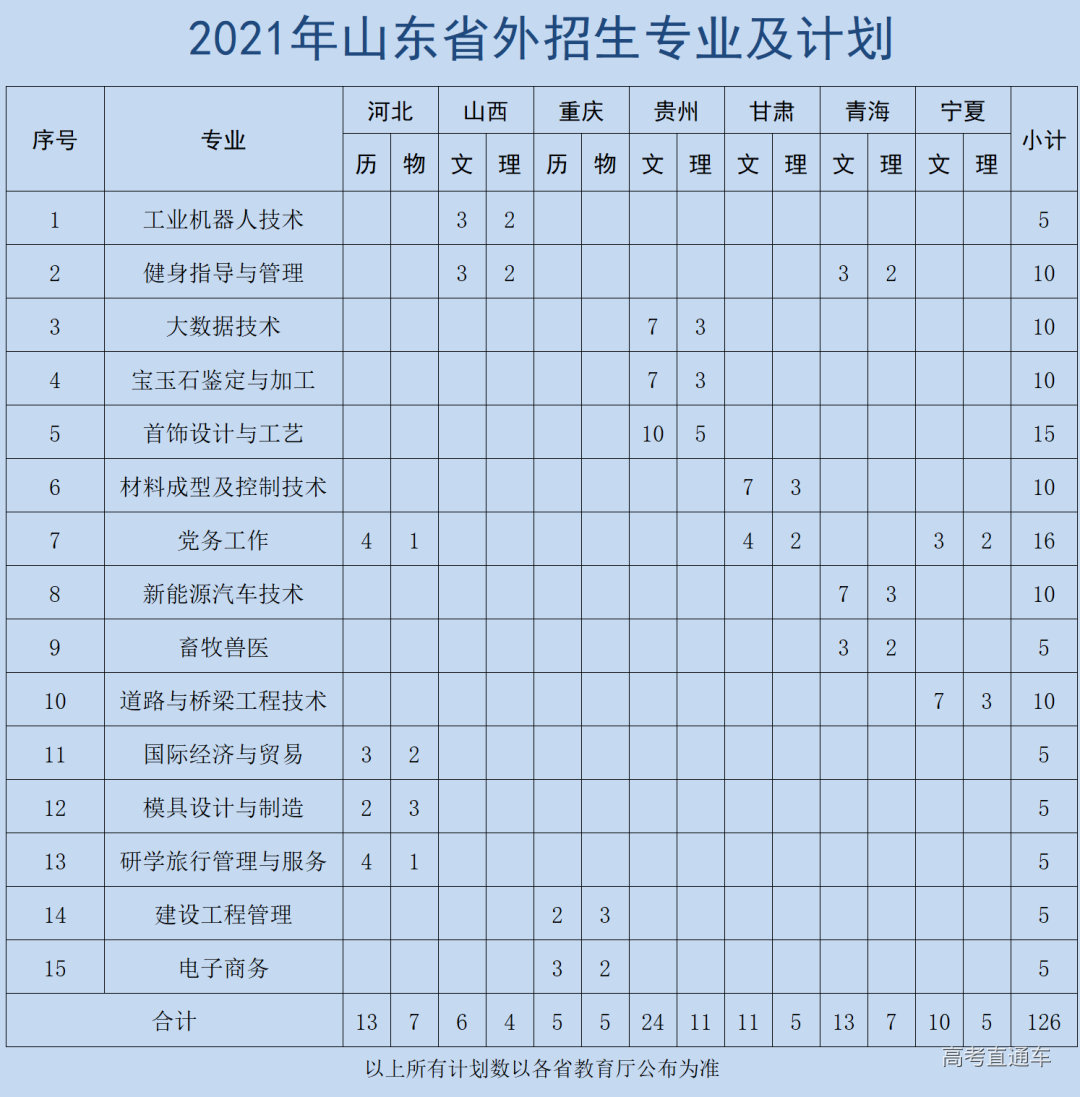 2021年山东省外招生专业及计划

| 序号 | 专业 | 河北 历 | 河北 物 | 山西 文 | 山西 理 | 重庆 历 | 重庆 物 | 贵州 文 | 贵州 理 | 甘肃 文 | 甘肃 理 | 青海 文 | 青海 理 | 宁夏 文 | 宁夏 理 | 小计 |
|---|---|---|---|---|---|---|---|---|---|---|---|---|---|---|---|---|
| 1 | 工业机器人技术 | | | 3 | 2 | | | | | | | | | | | 5 |
| 2 | 健身指导与管理 | | | 3 | 2 | | | | | | | 3 | 2 | | | 10 |
| 3 | 大数据技术 | | | | | | | 7 | 3 | | | | | | | 10 |
| 4 | 宝玉石鉴定与加工 | | | | | | | 7 | 3 | | | | | | | 10 |
| 5 | 首饰设计与工艺 | | | | | | | 10 | 5 | | | | | | | 15 |
| 6 | 材料成型及控制技术 | | | | | | | | | 7 | 3 | | | | | 10 |
| 7 | 党务工作 | 4 | 1 | | | | | | | 4 | 2 | | | 3 | 2 | 16 |
| 8 | 新能源汽车技术 | | | | | | | | | | | 7 | 3 | | | 10 |
| 9 | 畜牧兽医 | | | | | | | | | | | 3 | 2 | | | 5 |
| 10 | 道路与桥梁工程技术 | | | | | | | | | | | | | 7 | 3 | 10 |
| 11 | 国际经济与贸易 | 3 | 2 | | | | | | | | | | | | | 5 |
| 12 | 模具设计与制造 | 2 | 3 | | | | | | | | | | | | | 5 |
| 13 | 研学旅行管理与服务 | 4 | 1 | | | | | | | | | | | | | 5 |
| 14 | 建设工程管理 | | | | | 2 | 3 | | | | | | | | | 5 |
| 15 | 电子商务 | | | | | 3 | 2 | | | | | | | | | 5 |
| 合计 | | 13 | 7 | 6 | 4 | 5 | 5 | 24 | 11 | 11 | 5 | 13 | 7 | 10 | 5 | 126 |

以上所有计划数以各省教育厅公布为准

高考直通车